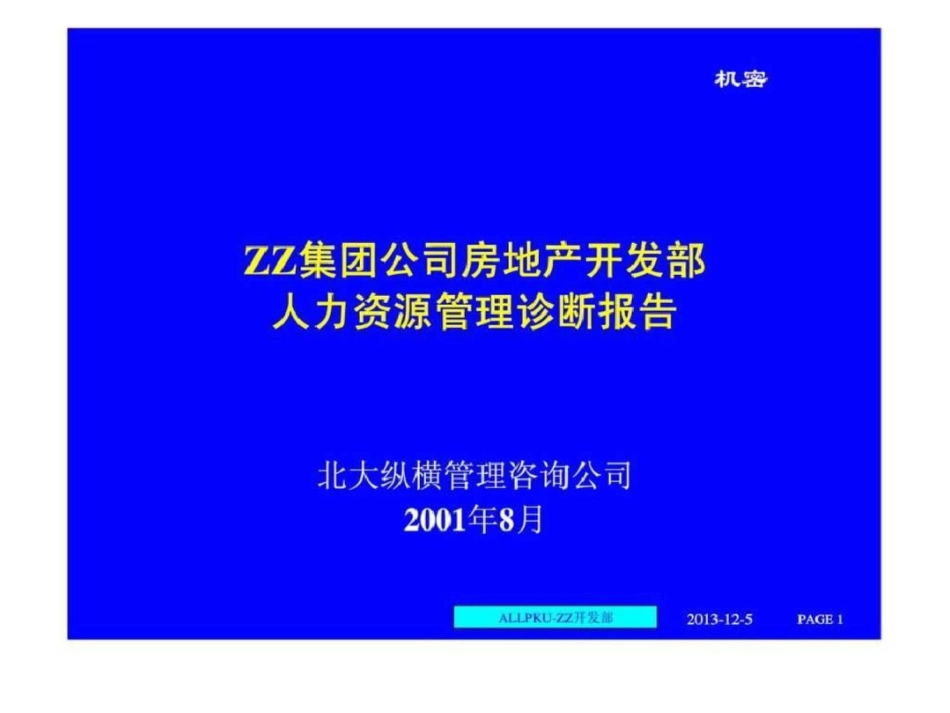 机密

ZZ集团公司房地产开发部
人力资源管理诊断报告

北大纵横管理咨询公司
2001年8月

ALLPKU-ZZ开发部

2013-12-5

PAGE 1